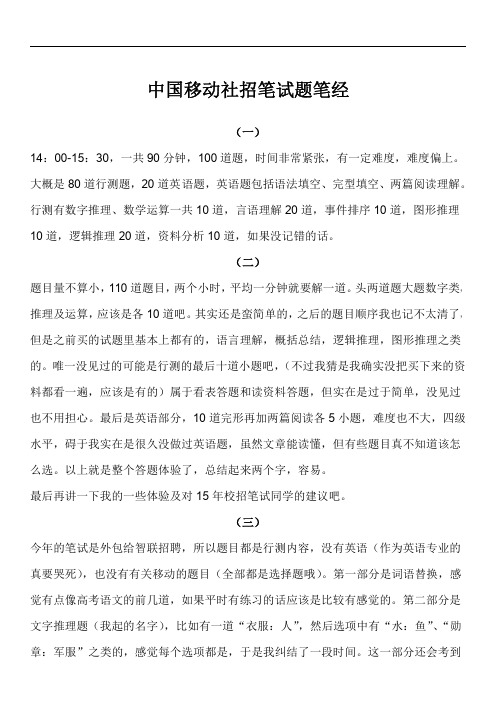 中国移动社招笔试题笔经

（一）

14：00-15：30，一共 90 分钟，100 道题，时间非常紧张，有一定难度，难度偏上。大概是 80 道行测题，20 道英语题，英语题包括语法填空、完型填空、两篇阅读理解。行测有数字推理、数学运算一共 10 道，言语理解 20 道，事件排序 10 道，图形推理 10 道，逻辑推理 20 道，资料分析 10 道，如果没记错的话。

（二）

题目量不算小，110 道题目，两个小时，平均一分钟就要解一道。头两道题大题数字类，推理及运算，应该是各 10 道吧。其实还是蛮简单的，之后的题目顺序我也记不太清了，但是之前买的试题里基本上都有的，语言理解，概括总结，逻辑推理，图形推理之类的。唯一没见过的可能是行测的最后十道小题吧，（不过我猜是我确实没把买下来的资料都看一遍，应该是有的）属于看表答题和读资料答题，但实在是过于简单，没见过也不用担心。最后是英语部分，10 道完形再加两篇阅读各 5 小题，难度也不大，四级水平，碍于我实在是很久没做过英语题，虽然文章能读懂，但有些题目真不知道该怎么选。以上就是整个答题体验了，总结起来两个字，容易。

最后再讲一下我的一些体验及对 15 年校招笔试同学的建议吧。

（三）

今年的笔试是外包给智联招聘，所以题目都是行测内容，没有英语（作为英语专业的真要哭死），也没有有关移动的题目（全部都是选择题哦）。第一部分是词语替换，感觉有点像高考语文的前几道，如果平时有练习的话应该是比较有感觉的。第二部分是文字推理题（我起的名字），比如有一道“衣服：人”，然后选项中有“水：鱼”、“勋章：军服”之类的，感觉每个选项都是，于是我纠结了一段时间。这一部分还会考到